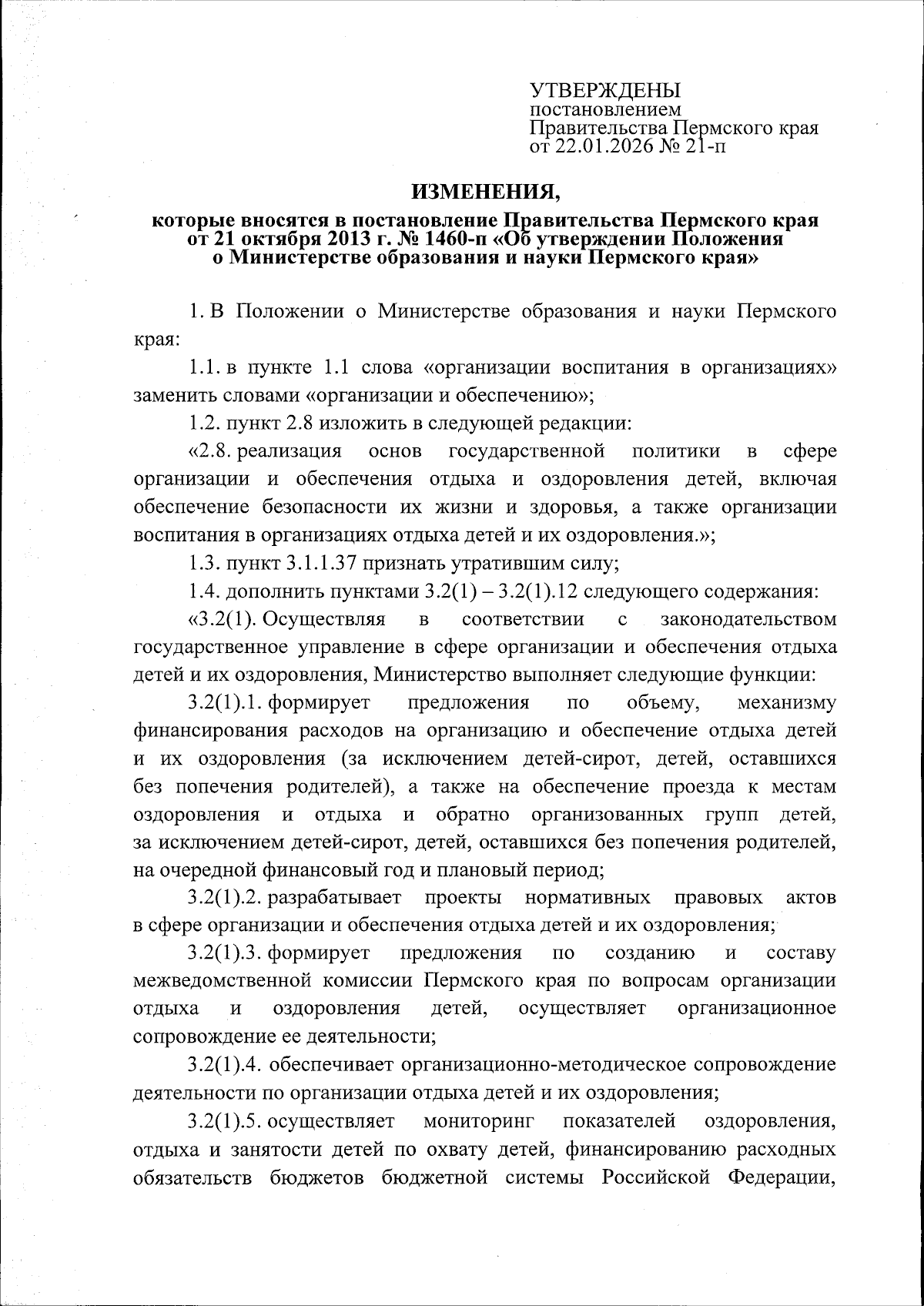 УТВЕРЖДЕНЫ
постановлением
Правительства Пермского края
от 22.01.2026 № 21-п

ИЗМЕНЕНИЯ,
которые вносятся в постановление Правительства Пермского края от 21 октября 2013 г. № 1460-п «Об утверждении Положения о Министерстве образования и науки Пермского края»

1. В Положении о Министерстве образования и науки Пермского края:

1.1. в пункте 1.1 слова «организации воспитания в организациях» заменить словами «организации и обеспечению»;

1.2. пункт 2.8 изложить в следующей редакции:

«2.8. реализация основ государственной политики в сфере организации и обеспечения отдыха и оздоровления детей, включая обеспечение безопасности их жизни и здоровья, а также организации воспитания в организациях отдыха детей и их оздоровления.»;

1.3. пункт 3.1.1.37 признать утратившим силу;

1.4. дополнить пунктами 3.2(1) – 3.2(1).12 следующего содержания:

«3.2(1). Осуществляя в соответствии с законодательством государственное управление в сфере организации и обеспечения отдыха детей и их оздоровления, Министерство выполняет следующие функции:

3.2(1).1. формирует предложения по объему, механизму финансирования расходов на организацию и обеспечение отдыха детей и их оздоровления (за исключением детей-сирот, детей, оставшихся без попечения родителей), а также на обеспечение проезда к местам оздоровления и отдыха и обратно организованных групп детей, за исключением детей-сирот, детей, оставшихся без попечения родителей, на очередной финансовый год и плановый период;

3.2(1).2. разрабатывает проекты нормативных правовых актов в сфере организации и обеспечения отдыха детей и их оздоровления;

3.2(1).3. формирует предложения по созданию и составу межведомственной комиссии Пермского края по вопросам организации отдыха и оздоровления детей, осуществляет организационное сопровождение ее деятельности;

3.2(1).4. обеспечивает организационно-методическое сопровождение деятельности по организации отдыха детей и их оздоровления;

3.2(1).5. осуществляет мониторинг показателей оздоровления, отдыха и занятости детей по охвату детей, финансированию расходных обязательств бюджетов бюджетной системы Российской Федерации,